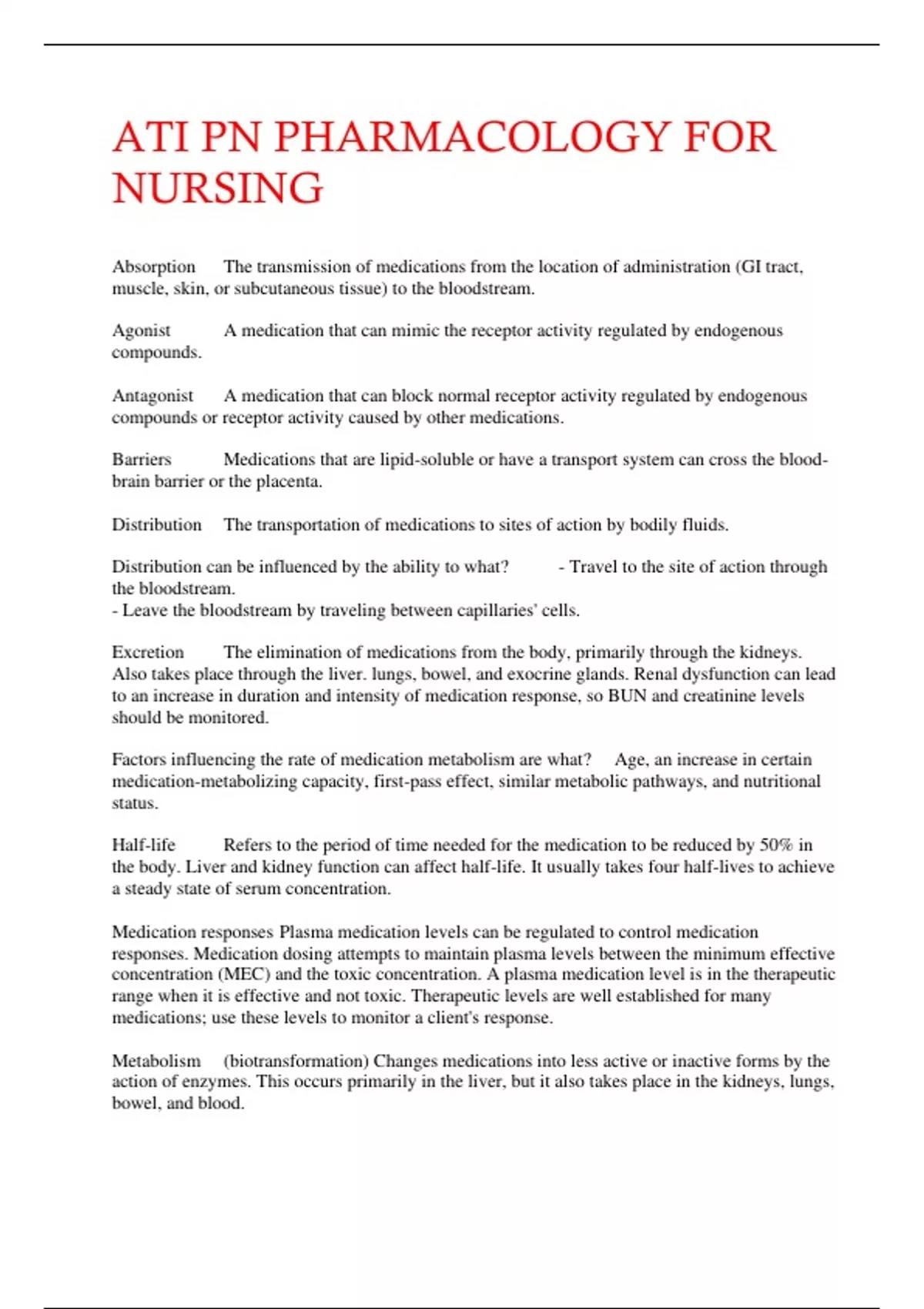 ATI PN PHARMACOLOGY FOR NURSING

Absorption The transmission of medications from the location of administration (GI tract, muscle, skin, or subcutaneous tissue) to the bloodstream.

Agonist A medication that can mimic the receptor activity regulated by endogenous compounds.

Antagonist A medication that can block normal receptor activity regulated by endogenous compounds or receptor activity caused by other medications.

Barriers Medications that are lipid-soluble or have a transport system can cross the blood-brain barrier or the placenta.

Distribution The transportation of medications to sites of action by bodily fluids.

Distribution can be influenced by the ability to what? - Travel to the site of action through the bloodstream.
- Leave the bloodstream by traveling between capillaries' cells.

Excretion The elimination of medications from the body, primarily through the kidneys. Also takes place through the liver. lungs, bowel, and exocrine glands. Renal dysfunction can lead to an increase in duration and intensity of medication response, so BUN and creatinine levels should be monitored.

Factors influencing the rate of medication metabolism are what? Age, an increase in certain medication-metabolizing capacity, first-pass effect, similar metabolic pathways, and nutritional status.

Half-life Refers to the period of time needed for the medication to be reduced by 50% in the body. Liver and kidney function can affect half-life. It usually takes four half-lives to achieve a steady state of serum concentration.

Medication responses Plasma medication levels can be regulated to control medication responses. Medication dosing attempts to maintain plasma levels between the minimum effective concentration (MEC) and the toxic concentration. A plasma medication level is in the therapeutic range when it is effective and not toxic. Therapeutic levels are well established for many medications; use these levels to monitor a client's response.

Metabolism (biotransformation) Changes medications into less active or inactive forms by the action of enzymes. This occurs primarily in the liver, but it also takes place in the kidneys, lungs, bowel, and blood.